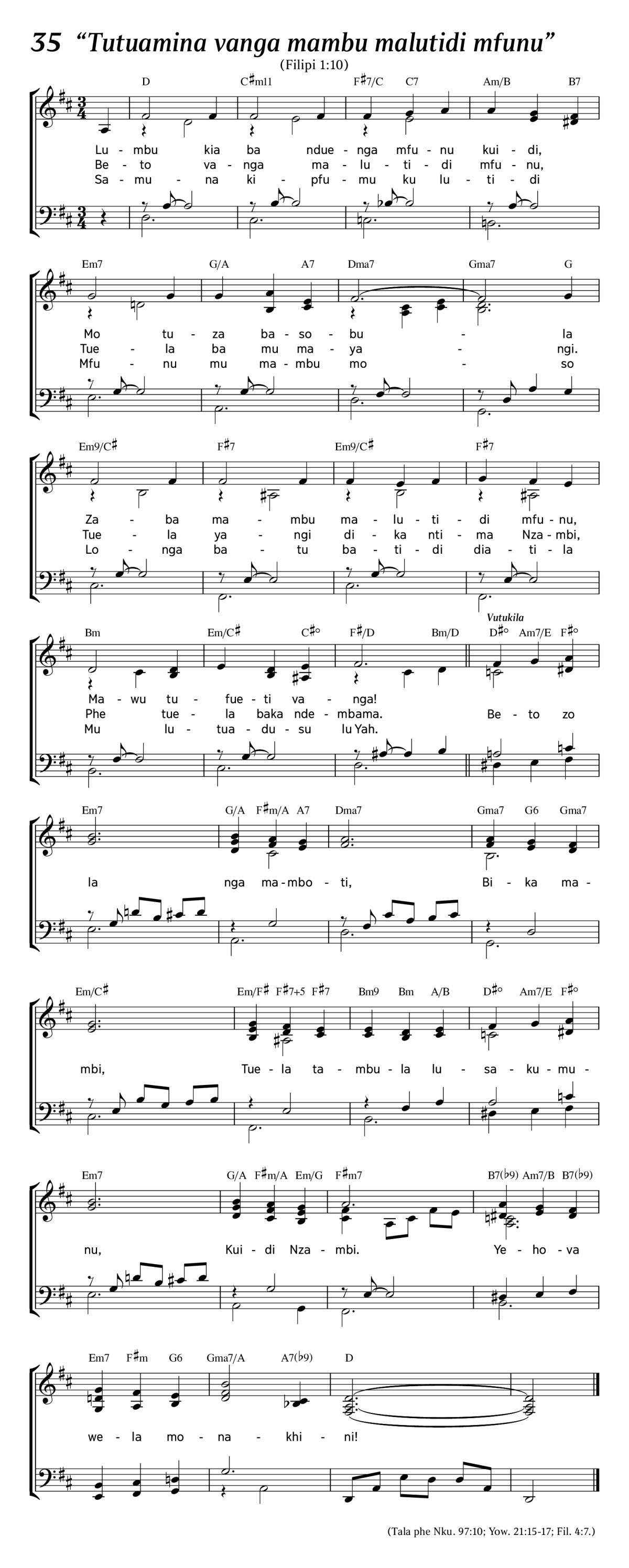 35 “Tutuamina vanga mambu malutidi mfunu”
(Filipi 1:10)

D C♯m11 F♯7/C C7 Am/B B7

Lu - mbu kia ba ndue - nga mfu - nu kui - di,
Be - to va - nga ma - lu - ti - di mfu - nu,
Sa - mu - na ki - pfu - mu ku lu - ti - di

Em7 G/A A7 Dma7 Gma7 G

Mo tu - za ba - so - bu - la
Tue - la ba mu ma - ya - ngi.
Mfu - nu mu ma - mbu mo - so

Em9/C♯ F♯7 Em9/C♯ F♯7

Za - ba ma - mbu ma - lu - ti - di mfu - nu,
Tue - la ya - ngi di - ka nti - ma Nza - mbi,
Lo - nga ba - tu ba - ti - di dia - ti - la

Bm Em/C♯ C♯° F♯/D Bm/D Vutukila D♯° Am7/E F♯°

Ma - wu tu - fue - ti va - nga!
Phe tue - la baka nde - mbama. Be - to zo
Mu lu - tua - du - su lu Yah.

Em7 G/A F♯m/A A7 Dma7 Gma7 G6 Gma7

la nga ma - mbo - ti, Bi - ka ma -

Em/C♯ Em/F♯ F♯7+5 F♯7 Bm9 Bm A/B D♯° Am7/E F♯°

mbi, Tue - la ta - mbu - la lu - sa - ku - mu -

Em7 G/A F♯m/A Em/G F♯m7 B7(♭9) Am7/B B7(♭9)

nu, Kui - di Nza - mbi. Ye - ho - va

Em7 F♯m G6 Gma7/A A7(♭9) D

we - la mo - na - khi - ni!

(Tala phe Nku. 97:10; Yow. 21:15-17; Fil. 4:7.)